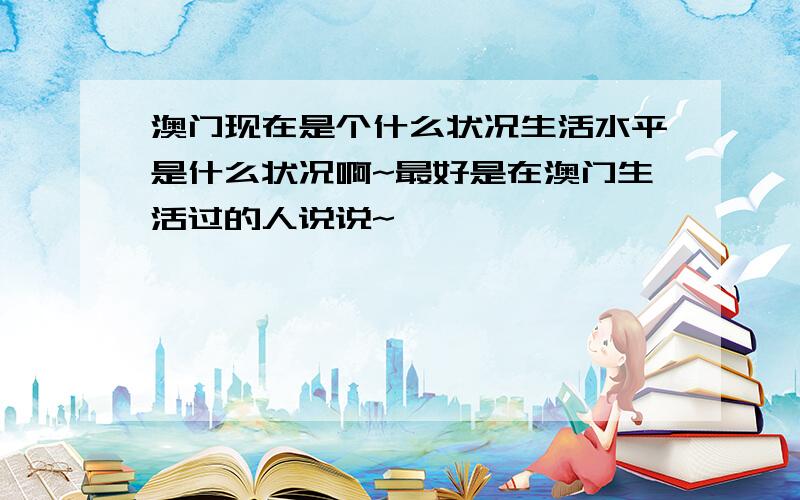 澳门现在是个什么状况生活水平是什么状况啊~最好是在澳门生活过的人说说~